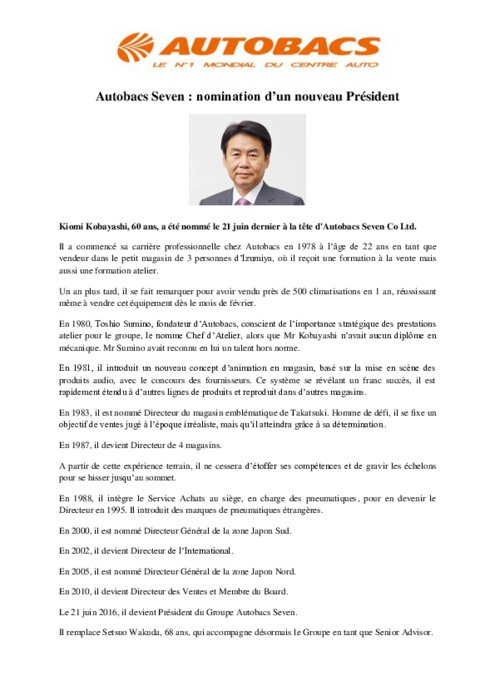 AUTOBACS
LE N°1 MONDIAL DU CENTRE AUTO

Autobacs Seven : nomination d'un nouveau Président

Kiomi Kobayashi, 60 ans, a été nommé le 21 juin dernier à la tête d'Autobacs Seven Co Ltd.

Il a commencé sa carrière professionnelle chez Autobacs en 1978 à l'âge de 22 ans en tant que vendeur dans le petit magasin de 3 personnes d'Izumiya, où il reçoit une formation à la vente mais aussi une formation atelier.

Un an plus tard, il se fait remarquer pour avoir vendu près de 500 climatisations en 1 an, réussissant même à vendre cet équipement dès le mois de février.

En 1980, Toshio Sumino, fondateur d'Autobacs, conscient de l'importance stratégique des prestations atelier pour le groupe, le nomme Chef d'Atelier, alors que Mr Kobayashi n'avait aucun diplôme en mécanique. Mr Sumino avait reconnu en lui un talent hors norme.

En 1981, il introduit un nouveau concept d'animation en magasin, basé sur la mise en scène des produits audio, avec le concours des fournisseurs. Ce système se révélant un franc succès, il est rapidement étendu à d'autres lignes de produits et reproduit dans d'autres magasins.

En 1983, il est nommé Directeur du magasin emblématique de Takatsuki. Homme de défi, il se fixe un objectif de ventes jugé à l'époque irréaliste, mais qu'il atteindra grâce à sa détermination.

En 1987, il devient Directeur de 4 magasins.

A partir de cette expérience terrain, il ne cessera d'étoffer ses compétences et de gravir les échelons pour se hisser jusqu'au sommet.

En 1988, il intègre le Service Achats au siège, en charge des pneumatiques, pour en devenir le Directeur en 1995. Il introduit des marques de pneumatiques étrangères.

En 2000, il est nommé Directeur Général de la zone Japon Sud.

En 2002, il devient Directeur de l'International.

En 2005, il est nommé Directeur Général de la zone Japon Nord.

En 2010, il devient Directeur des Ventes et Membre du Board.

Le 21 juin 2016, il devient Président du Groupe Autobacs Seven.

Il remplace Setsuo Wakuda, 68 ans, qui accompagne désormais le Groupe en tant que Senior Advisor.